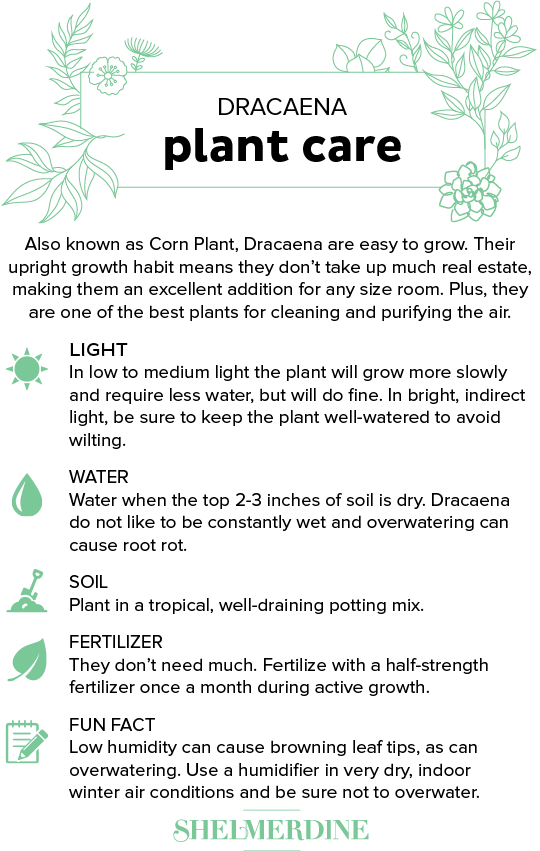 DRACAENA
plant care

Also known as Corn Plant, Dracaena are easy to grow. Their upright growth habit means they don't take up much real estate, making them an excellent addition for any size room. Plus, they are one of the best plants for cleaning and purifying the air.

LIGHT
In low to medium light the plant will grow more slowly and require less water, but will do fine. In bright, indirect light, be sure to keep the plant well-watered to avoid wilting.

WATER
Water when the top 2-3 inches of soil is dry. Dracaena do not like to be constantly wet and overwatering can cause root rot.

SOIL
Plant in a tropical, well-draining potting mix.

FERTILIZER
They don't need much. Fertilize with a half-strength fertilizer once a month during active growth.

FUN FACT
Low humidity can cause browning leaf tips, as can overwatering. Use a humidifier in very dry, indoor winter air conditions and be sure not to overwater.

SHELMERDINE